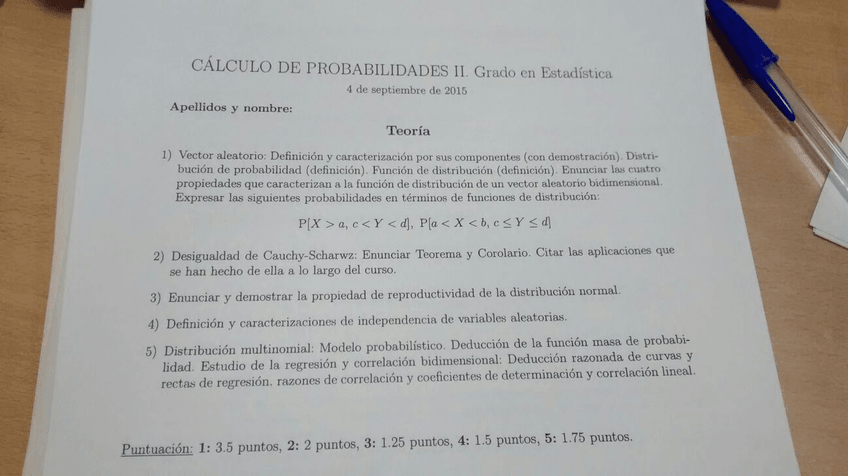 CÁLCULO DE PROBABILIDADES II. Grado en Estadística
4 de septiembre de 2015

Apellidos y nombre:

Teoría

1) Vector aleatorio: Definición y caracterización por sus componentes (con demostración). Distribución de probabilidad (definición). Función de distribución (definición). Enunciar las cuatro propiedades que caracterizan a la función de distribución de un vector aleatorio bidimensional. Expresar las siguientes probabilidades en términos de funciones de distribución:

$P[X > a, c < Y < d]$, $P[a < X < b, c \leq Y \leq d]$

2) Desigualdad de Cauchy-Scharwz: Enunciar Teorema y Corolario. Citar las aplicaciones que se han hecho de ella a lo largo del curso.

3) Enunciar y demostrar la propiedad de reproductividad de la distribución normal.

4) Definición y caracterizaciones de independencia de variables aleatorias.

5) Distribución multinomial: Modelo probabilístico. Deducción de la función masa de probabilidad. Estudio de la regresión y correlación bidimensional: Deducción razonada de curvas y rectas de regresión. razones de correlación y coeficientes de determinación y correlación lineal.

Puntuación: 1: 3.5 puntos, 2: 2 puntos, 3: 1.25 puntos, 4: 1.5 puntos, 5: 1.75 puntos.